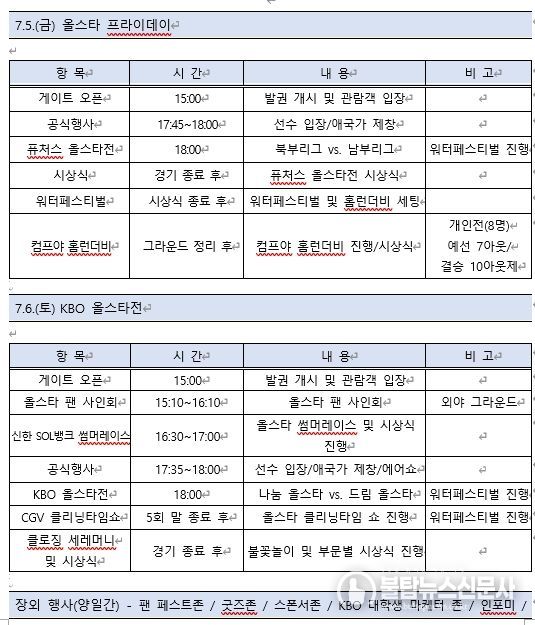 7.5.(금) 올스타 프라이데이

| 항 목 | 시 간 | 내 용 | 비 고 |
|---|---|---|---|
| 게이트 오픈 | 15:00 | 발권 개시 및 관람객 입장 | |
| 공식행사 | 17:45~18:00 | 선수 입장/애국가 제창 | |
| 퓨처스 올스타전 | 18:00 | 북부리그 vs. 남부리그 | 워터페스티벌 진행 |
| 시상식 | 경기 종료 후 | 퓨처스 올스타전 시상식 | |
| 워터페스티벌 | 시상식 종료 후 | 워터페스티벌 및 홈런더비 세팅 | |
| 컴프야 홈런더비 | 그라운드 정리 후 | 컴프야 홈런더비 진행/시상식 | 개인전(8명) 예선 7아웃/ 결승 10아웃제 |

7.6.(토) KBO 올스타전

| 항 목 | 시 간 | 내 용 | 비 고 |
|---|---|---|---|
| 게이트 오픈 | 15:00 | 발권 개시 및 관람객 입장 | |
| 올스타 팬 사인회 | 15:10~16:10 | 올스타 팬 사인회 | 외야 그라운드 |
| 신한 SOL뱅크 썸머레이스 | 16:30~17:00 | 올스타 썸머레이스 및 시상식 진행 | |
| 공식행사 | 17:35~18:00 | 선수 입장/애국가 제창/에어쇼 | |
| KBO 올스타전 | 18:00 | 나눔 올스타 vs. 드림 올스타 | 워터페스티벌 진행 |
| CGV 클리닝타임쇼 | 5회 말 종료 후 | 올스타 클리닝타임 쇼 진행 | 워터페스티벌 진행 |
| 클로징 세레머니 및 시상식 | 경기 종료 후 | 불꽃놀이 및 부문별 시상식 진행 | |

장외 행사(양일간) - 팬 페스트존 / 굿즈존 / 스폰서존 / KBO 대학생 마케터 존 / 인포미 /

불탑뉴스신문사